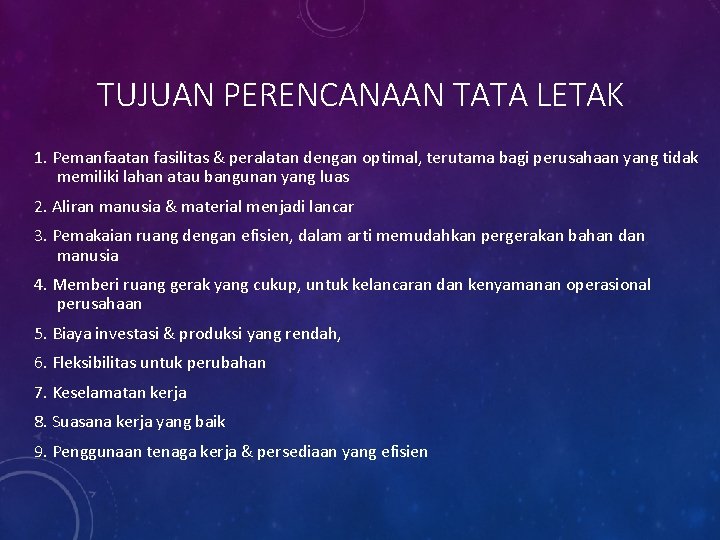 TUJUAN PERENCANAAN TATA LETAK

1. Pemanfaatan fasilitas & peralatan dengan optimal, terutama bagi perusahaan yang tidak memiliki lahan atau bangunan yang luas

2. Aliran manusia & material menjadi lancar

3. Pemakaian ruang dengan efisien, dalam arti memudahkan pergerakan bahan dan manusia

4. Memberi ruang gerak yang cukup, untuk kelancaran dan kenyamanan operasional perusahaan

5. Biaya investasi & produksi yang rendah,

6. Fleksibilitas untuk perubahan

7. Keselamatan kerja

8. Suasana kerja yang baik

9. Penggunaan tenaga kerja & persediaan yang efisien